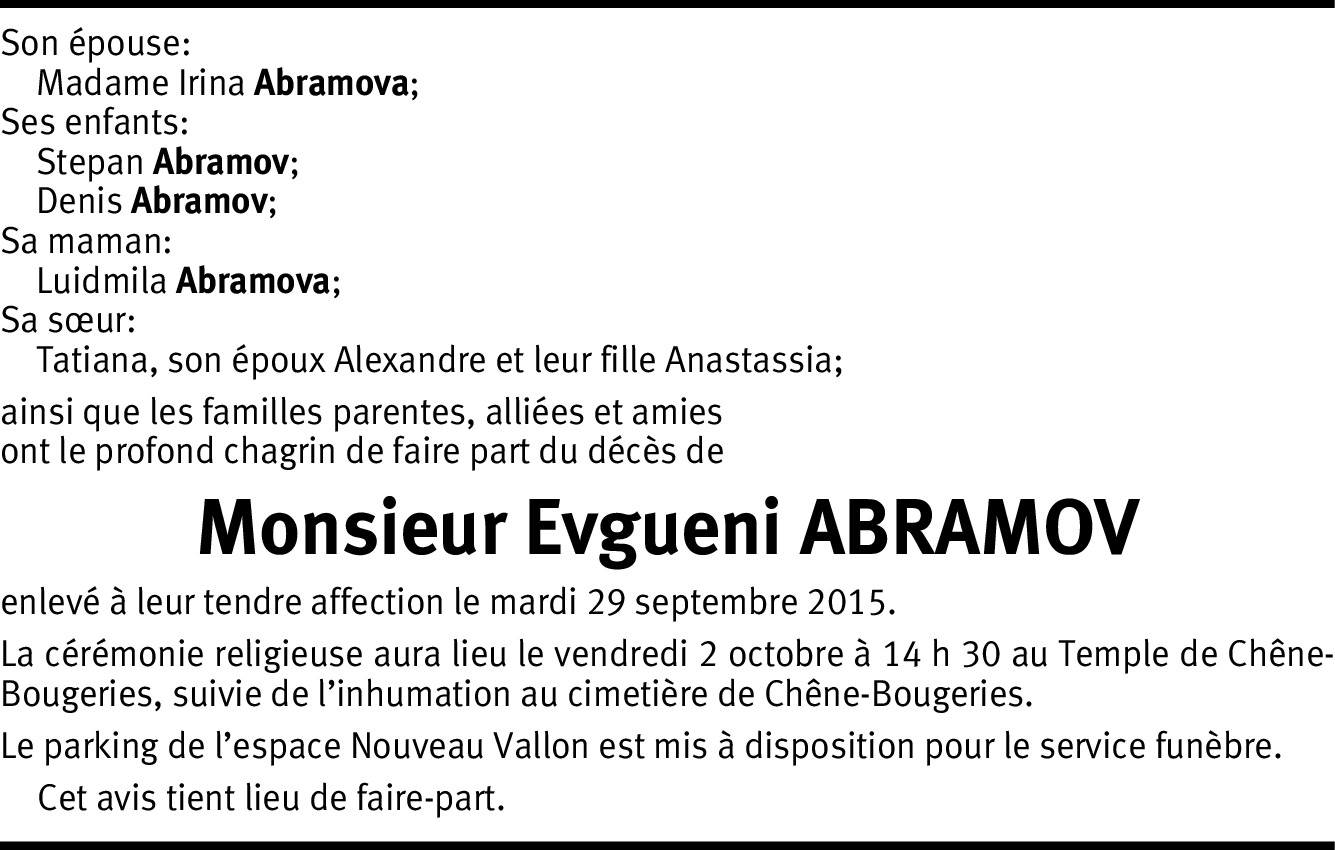 Son épouse:
Madame Irina Abramova;
Ses enfants:
Stepan Abramov;
Denis Abramov;
Sa maman:
Luidmila Abramova;
Sa sœur:
Tatiana, son époux Alexandre et leur fille Anastassia;

ainsi que les familles parentes, alliées et amies ont le profond chagrin de faire part du décès de

Monsieur Evgueni ABRAMOV

enlevé à leur tendre affection le mardi 29 septembre 2015.

La cérémonie religieuse aura lieu le vendredi 2 octobre à 14 h 30 au Temple de Chêne-Bougeries, suivie de l'inhumation au cimetière de Chêne-Bougeries.

Le parking de l'espace Nouveau Vallon est mis à disposition pour le service funèbre.

Cet avis tient lieu de faire-part.